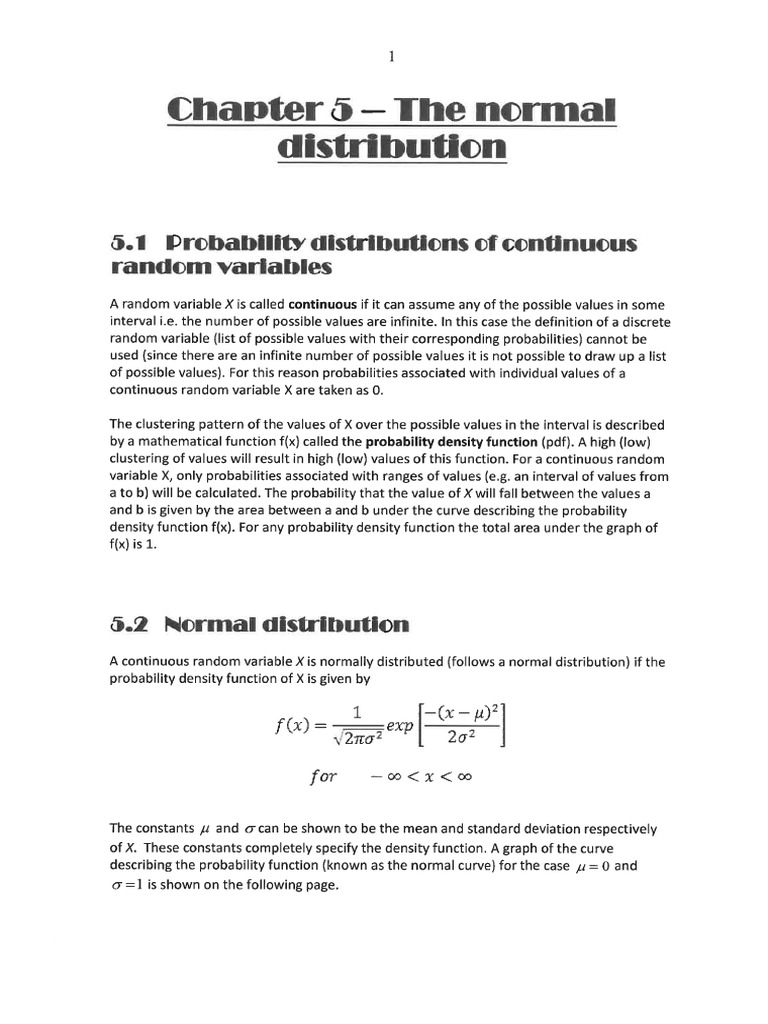 1

Chapter 5 – The normal distribution

5.1 Probability distributions of continuous random variables

A random variable X is called continuous if it can assume any of the possible values in some interval i.e. the number of possible values are infinite. In this case the definition of a discrete random variable (list of possible values with their corresponding probabilities) cannot be used (since there are an infinite number of possible values it is not possible to draw up a list of possible values). For this reason probabilities associated with individual values of a continuous random variable X are taken as 0.

The clustering pattern of the values of X over the possible values in the interval is described by a mathematical function f(x) called the probability density function (pdf). A high (low) clustering of values will result in high (low) values of this function. For a continuous random variable X, only probabilities associated with ranges of values (e.g. an interval of values from a to b) will be calculated. The probability that the value of X will fall between the values a and b is given by the area between a and b under the curve describing the probability density function f(x). For any probability density function the total area under the graph of f(x) is 1.

5.2 Normal distribution

A continuous random variable X is normally distributed (follows a normal distribution) if the probability density function of X is given by

$f(x) = \frac{1}{\sqrt{2\pi\sigma^2}} exp\left[\frac{-(x-\mu)^2}{2\sigma^2}\right]$

$for \quad -\infty < x < \infty$

The constants $\mu$ and $\sigma$ can be shown to be the mean and standard deviation respectively of X. These constants completely specify the density function. A graph of the curve describing the probability function (known as the normal curve) for the case $\mu = 0$ and $\sigma = 1$ is shown on the following page.